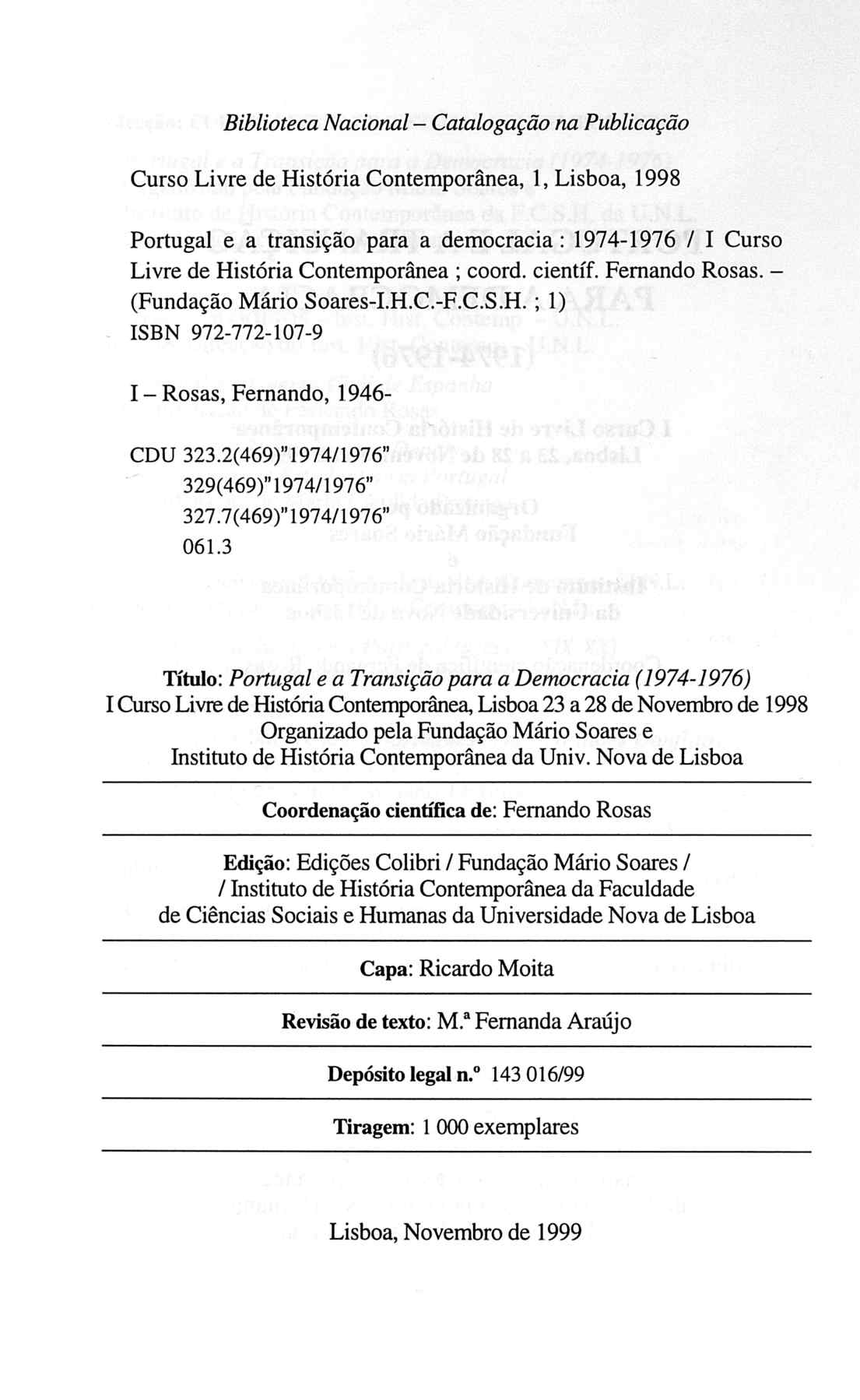 Biblioteca Nacional – Catalogação na Publicação

Curso Livre de História Contemporânea, 1, Lisboa, 1998

Portugal e a transição para a democracia : 1974-1976 / I Curso Livre de História Contemporânea ; coord. científ. Fernando Rosas. – (Fundação Mário Soares-I.H.C.-F.C.S.H. ; 1)
ISBN 972-772-107-9

I – Rosas, Fernando, 1946-

CDU 323.2(469)"1974/1976"
329(469)"1974/1976"
327.7(469)"1974/1976"
061.3

Título: Portugal e a Transição para a Democracia (1974-1976)
I Curso Livre de História Contemporânea, Lisboa 23 a 28 de Novembro de 1998
Organizado pela Fundação Mário Soares e
Instituto de História Contemporânea da Univ. Nova de Lisboa

Coordenação científica de: Fernando Rosas

Edição: Edições Colibri / Fundação Mário Soares /
/ Instituto de História Contemporânea da Faculdade
de Ciências Sociais e Humanas da Universidade Nova de Lisboa

Capa: Ricardo Moita

Revisão de texto: M.ª Fernanda Araújo

Depósito legal n.º 143 016/99

Tiragem: 1 000 exemplares

Lisboa, Novembro de 1999